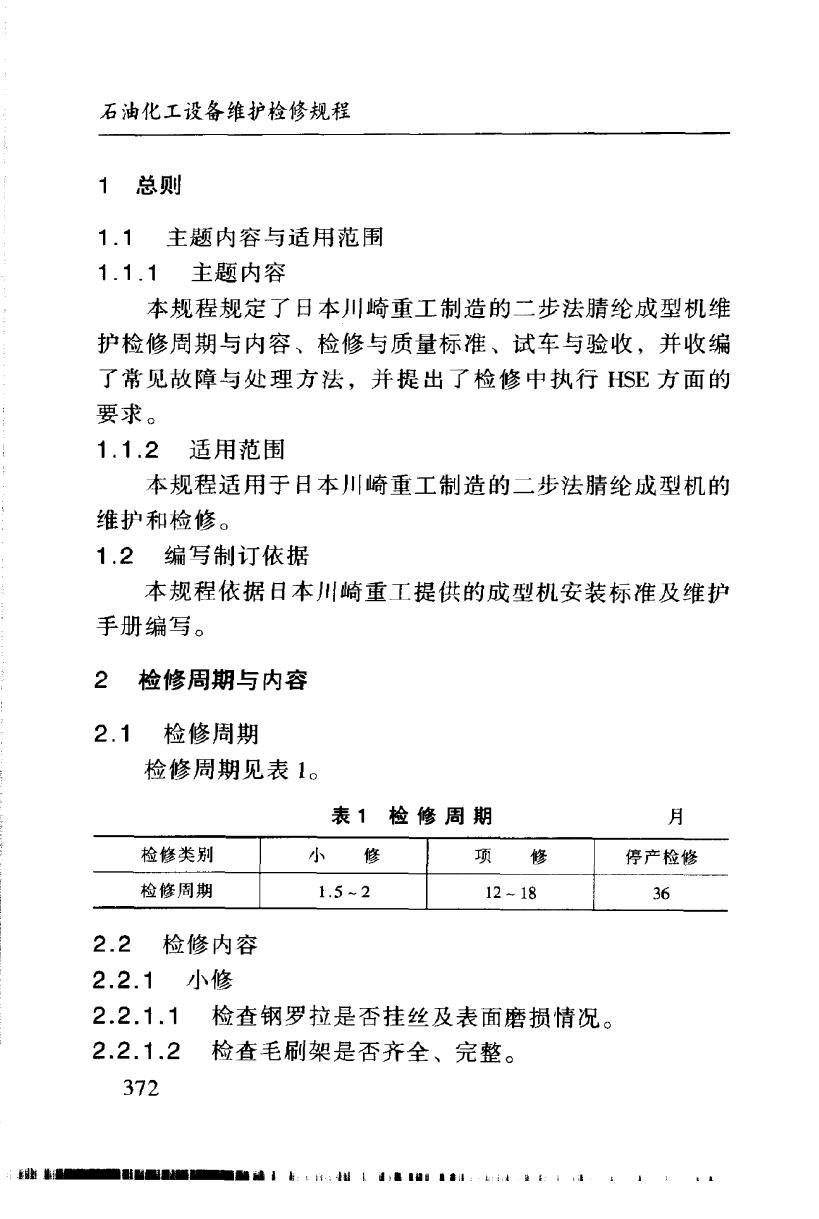 石油化工设备维护检修规程

1 总则

1.1 主题内容与适用范围

1.1.1 主题内容

本规程规定了日本川崎重工制造的二步法腈纶成型机维护检修周期与内容、检修与质量标准、试车与验收，并收编了常见故障与处理方法，并提出了检修中执行HSE方面的要求。

1.1.2 适用范围

本规程适用于日本川崎重工制造的二步法腈纶成型机的维护和检修。

1.2 编写制订依据

本规程依据日本川崎重工提供的成型机安装标准及维护手册编写。

2 检修周期与内容

2.1 检修周期

检修周期见表1。

表1 检修周期 月

| 检修类别 | 小修 | 项修 | 停产检修 |
|---|---|---|---|
| 检修周期 | 1.5~2 | 12~18 | 36 |

2.2 检修内容

2.2.1 小修

2.2.1.1 检查钢罗拉是否挂丝及表面磨损情况。

2.2.1.2 检查毛刷架是否齐全、完整。

372